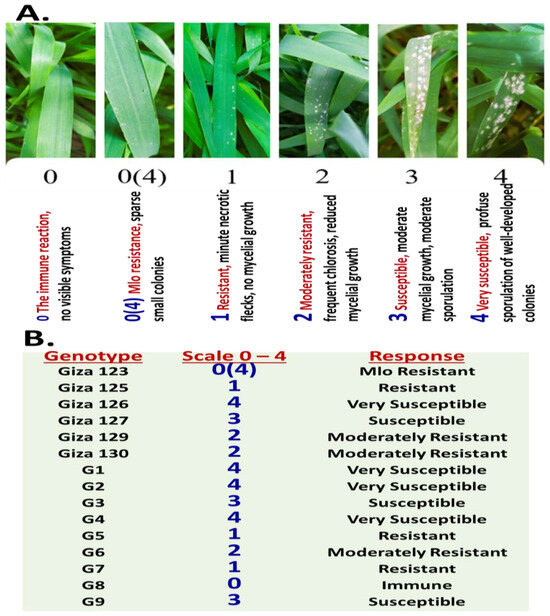 A.

0 0(4) 1 2 3 4

0 The immune reaction, no visible symptoms

0(4) Mlo resistance, sparse small colonies

1 Resistant, minute necrotic flecks, no mycelial growth

2 Moderately resistant, frequent chlorosis, reduced mycelial growth

3 Susceptible, moderate mycelial growth, moderate sporulation

4 Very susceptible, profuse sporulation of well-developed colonies

B.

| Genotype | Scale 0 – 4 | Response |
|---|---|---|
| Giza 123 | 0(4) | Mlo Resistant |
| Giza 125 | 1 | Resistant |
| Giza 126 | 4 | Very Susceptible |
| Giza 127 | 3 | Susceptible |
| Giza 129 | 2 | Moderately Resistant |
| Giza 130 | 2 | Moderately Resistant |
| G1 | 4 | Very Susceptible |
| G2 | 4 | Very Susceptible |
| G3 | 3 | Susceptible |
| G4 | 4 | Very Susceptible |
| G5 | 1 | Resistant |
| G6 | 2 | Moderately Resistant |
| G7 | 1 | Resistant |
| G8 | 0 | Immune |
| G9 | 3 | Susceptible |